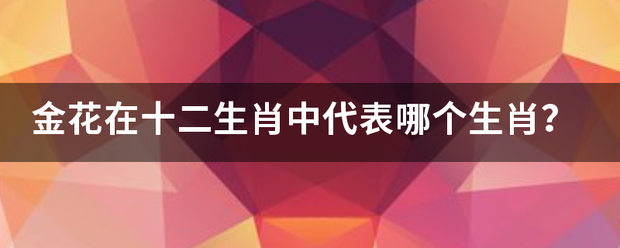 金花在十二生肖中代表哪个生肖?